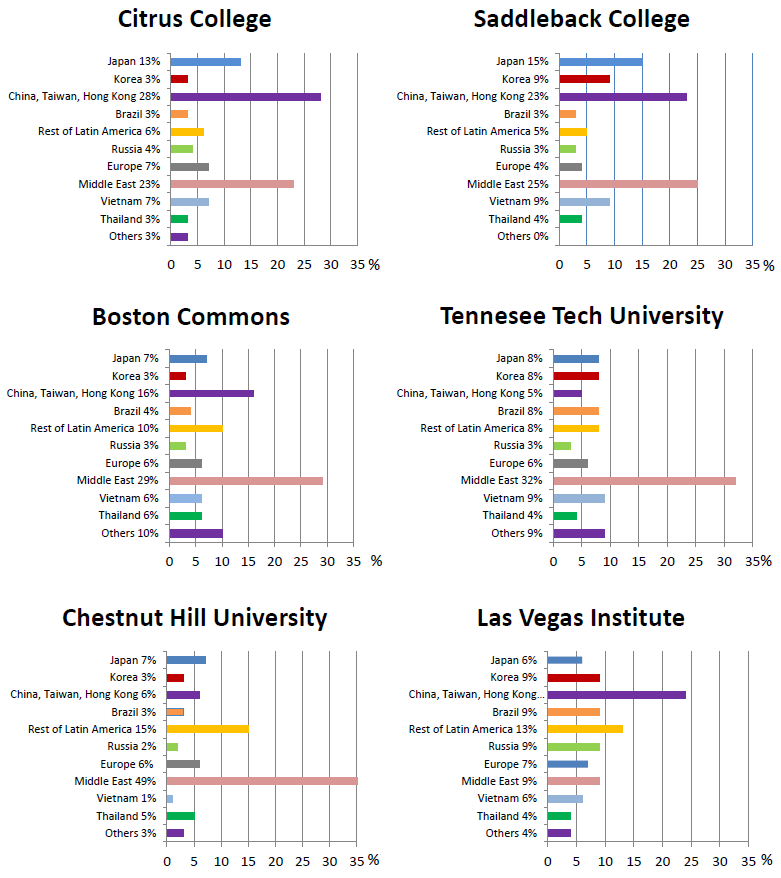 Citrus College

Japan 13%
Korea 3%
China, Taiwan, Hong Kong 28%
Brazil 3%
Rest of Latin America 6%
Russia 4%
Europe 7%
Middle East 23%
Vietnam 7%
Thailand 3%
Others 3%

0 5 10 15 20 25 30 35 %

Saddleback College

Japan 15%
Korea 9%
China, Taiwan, Hong Kong 23%
Brazil 3%
Rest of Latin America 5%
Russia 3%
Europe 4%
Middle East 25%
Vietnam 9%
Thailand 4%
Others 0%

0 5 10 15 20 25 30 35 %

Boston Commons

Japan 7%
Korea 3%
China, Taiwan, Hong Kong 16%
Brazil 4%
Rest of Latin America 10%
Russia 3%
Europe 6%
Middle East 29%
Vietnam 6%
Thailand 6%
Others 10%

0 5 10 15 20 25 30 35 %

Tennesee Tech University

Japan 8%
Korea 8%
China, Taiwan, Hong Kong 5%
Brazil 8%
Rest of Latin America 8%
Russia 3%
Europe 6%
Middle East 32%
Vietnam 9%
Thailand 4%
Others 9%

0 5 10 15 20 25 30 35%

Chestnut Hill University

Japan 7%
Korea 3%
China, Taiwan, Hong Kong 6%
Brazil 3%
Rest of Latin America 15%
Russia 2%
Europe 6%
Middle East 49%
Vietnam 1%
Thailand 5%
Others 3%

0 5 10 15 20 25 30 35 %

Las Vegas Institute

Japan 6%
Korea 9%
China, Taiwan, Hong Kong...
Brazil 9%
Rest of Latin America 13%
Russia 9%
Europe 7%
Middle East 9%
Vietnam 6%
Thailand 4%
Others 4%

0 5 10 15 20 25 30 35 %